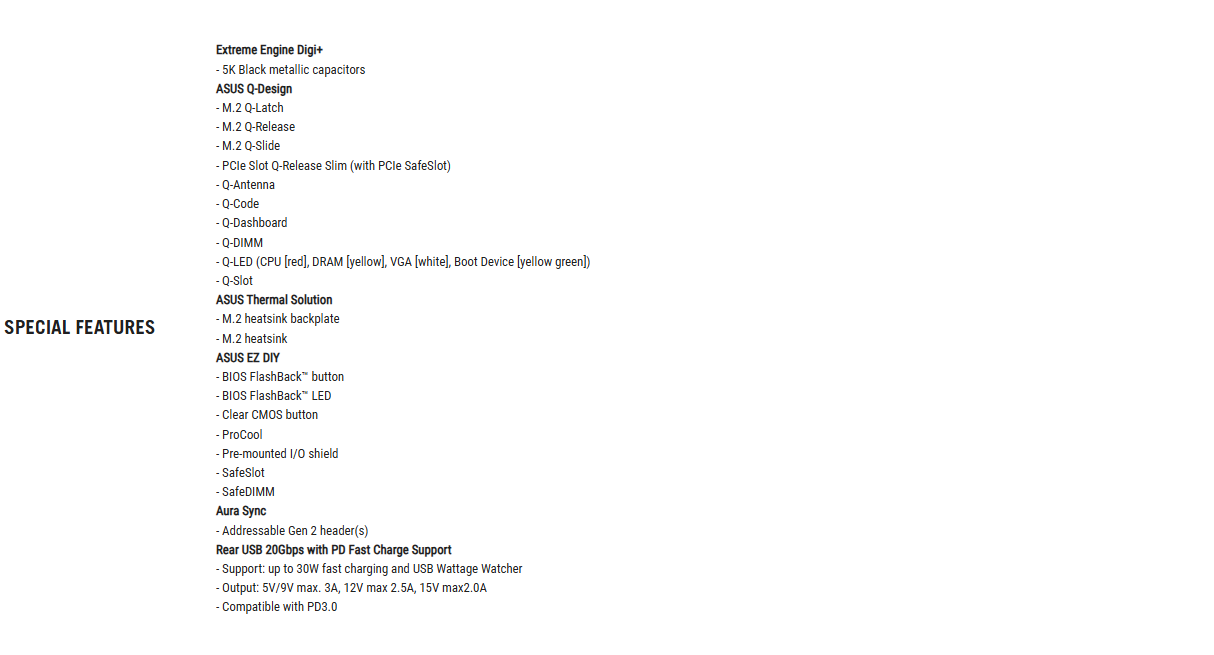 SPECIAL FEATURES

Extreme Engine Digi+
- 5K Black metallic capacitors
ASUS Q-Design
- M.2 Q-Latch
- M.2 Q-Release
- M.2 Q-Slide
- PCIe Slot Q-Release Slim (with PCIe SafeSlot)
- Q-Antenna
- Q-Code
- Q-Dashboard
- Q-DIMM
- Q-LED (CPU [red], DRAM [yellow], VGA [white], Boot Device [yellow green])
- Q-Slot
ASUS Thermal Solution
- M.2 heatsink backplate
- M.2 heatsink
ASUS EZ DIY
- BIOS FlashBack™ button
- BIOS FlashBack™ LED
- Clear CMOS button
- ProCool
- Pre-mounted I/O shield
- SafeSlot
- SafeDIMM
Aura Sync
- Addressable Gen 2 header(s)
Rear USB 20Gbps with PD Fast Charge Support
- Support: up to 30W fast charging and USB Wattage Watcher
- Output: 5V/9V max. 3A, 12V max 2.5A, 15V max2.0A
- Compatible with PD3.0